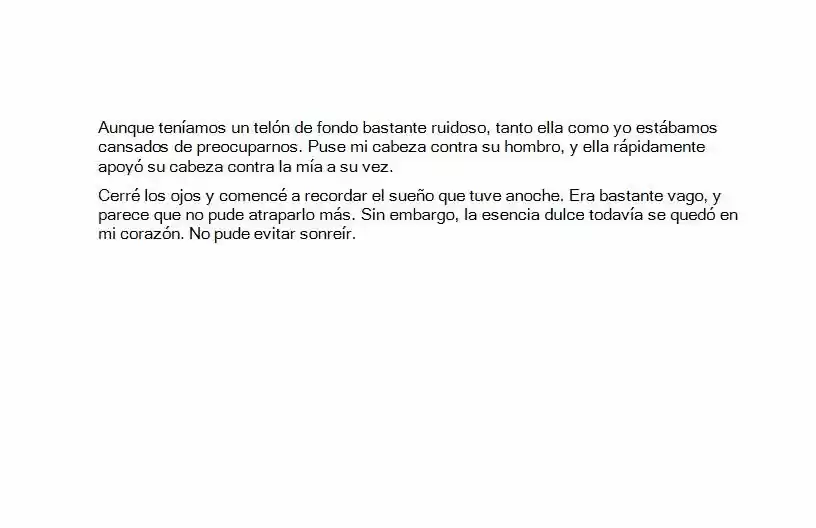 Aunque teníamos un telón de fondo bastante ruidoso, tanto ella como yo estábamos cansados de preocuparnos. Puse mi cabeza contra su hombro, y ella rápidamente apoyó su cabeza contra la mía a su vez.

Cerré los ojos y comencé a recordar el sueño que tuve anoche. Era bastante vago, y parece que no pude atraparlo más. Sin embargo, la esencia dulce todavía se quedó en mi corazón. No pude evitar sonreír.